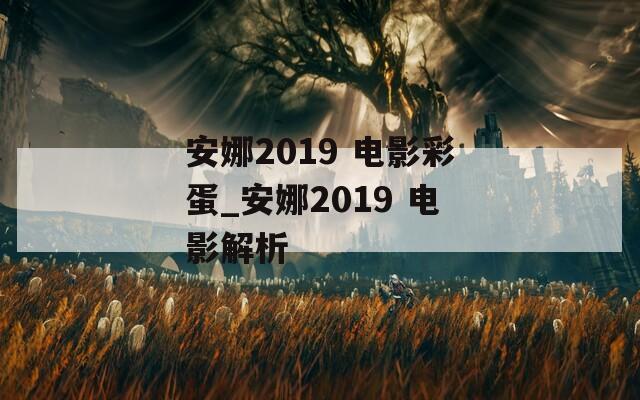 安娜2019 电影彩蛋_安娜2019 电影解析